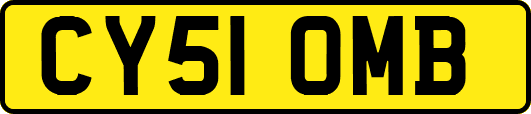 CY51 OMB